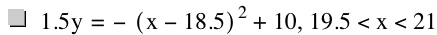 $1.5y = -(x - 18.5)^2 + 10, 19.5 < x < 21$